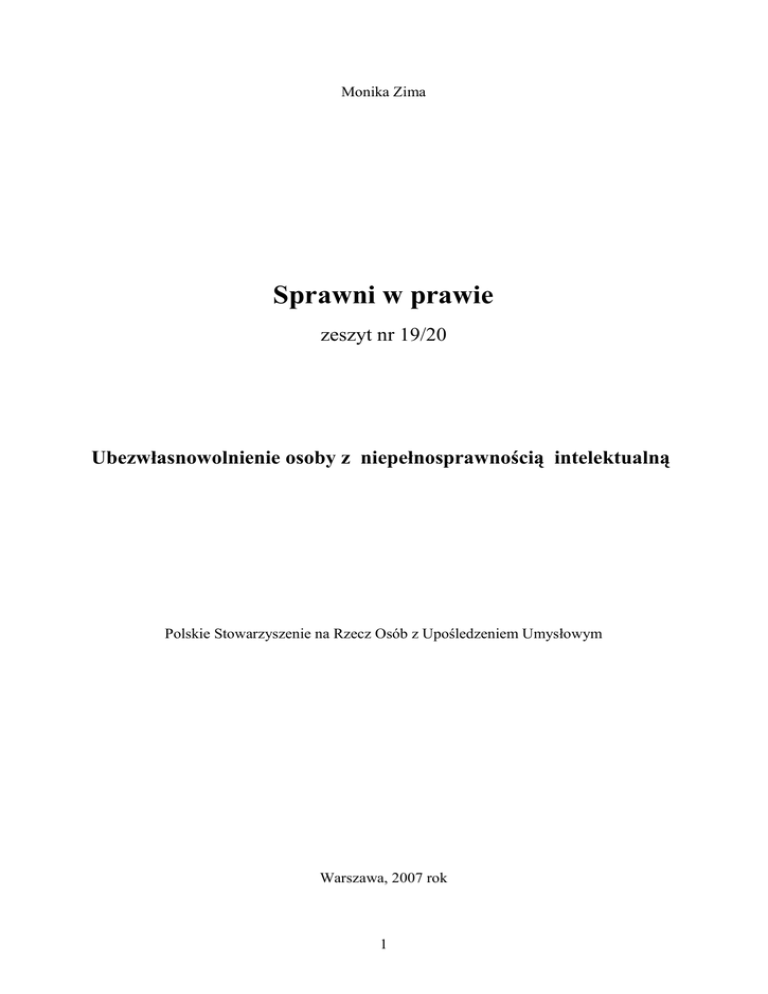 Monika Zima

Sprawni w prawie

zeszyt nr 19/20

Ubezwłasnowolnienie osoby z niepełnosprawnością intelektualną

Polskie Stowarzyszenie na Rzecz Osób z Upośledzeniem Umysłowym

Warszawa, 2007 rok

1